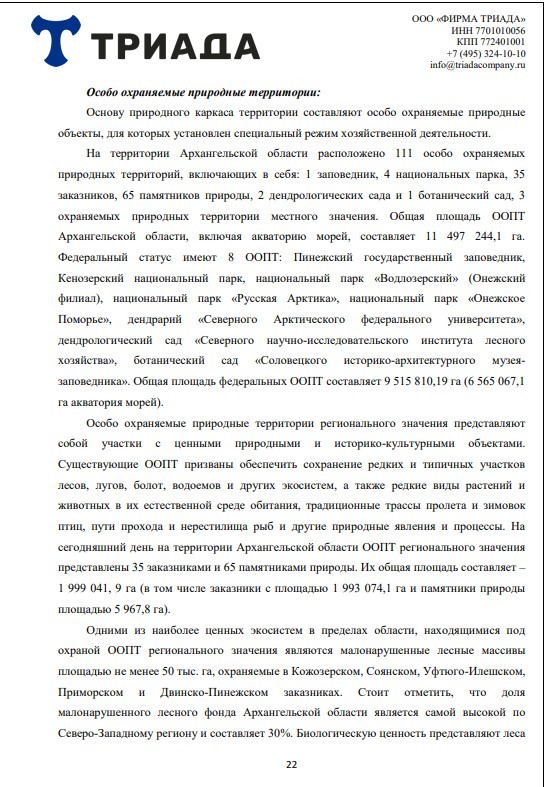 ТРИАДА

ООО «ФИРМА ТРИАДА»
ИНН 7701010056
КПП 772401001
+7 (495) 324-10-10
info@triadacompany.ru

Особо охраняемые природные территории:

Основу природного каркаса территории составляют особо охраняемые природные объекты, для которых установлен специальный режим хозяйственной деятельности.

На территории Архангельской области расположено 111 особо охраняемых природных территорий, включающих в себя: 1 заповедник, 4 национальных парка, 35 заказников, 65 памятников природы, 2 дендрологических сада и 1 ботанический сад, 3 охраняемых природных территории местного значения. Общая площадь ООПТ Архангельской области, включая акваторию морей, составляет 11 497 244,1 га. Федеральный статус имеют 8 ООПТ: Пинежский государственный заповедник, Кенозерский национальный парк, национальный парк «Водлозерский» (Онежский филиал), национальный парк «Русская Арктика», национальный парк «Онежское Поморье», дендрарий «Северного Арктического федерального университета», дендрологический сад «Северного научно-исследовательского института лесного хозяйства», ботанический сад «Соловецкого историко-архитектурного музея-заповедника». Общая площадь федеральных ООПТ составляет 9 515 810,19 га (6 565 067,1 га акватория морей).

Особо охраняемые природные территории регионального значения представляют собой участки с ценными природными и историко-культурными объектами. Существующие ООПТ призваны обеспечить сохранение редких и типичных участков лесов, лугов, болот, водоемов и других экосистем, а также редкие виды растений и животных в их естественной среде обитания, традиционные трассы пролета и зимовок птиц, пути прохода и нерестилища рыб и другие природные явления и процессы. На сегодняшний день на территории Архангельской области ООПТ регионального значения представлены 35 заказниками и 65 памятниками природы. Их общая площадь составляет – 1 999 041, 9 га (в том числе заказники с площадью 1 993 074,1 га и памятники природы площадью 5 967,8 га).

Одними из наиболее ценных экосистем в пределах области, находящимися под охраной ООПТ регионального значения являются малонарушенные лесные массивы площадью не менее 50 тыс. га, охраняемые в Кожозерском, Соянском, Уфтюго-Илешском, Приморском и Двинско-Пинежском заказниках. Стоит отметить, что доля малонарушенного лесного фонда Архангельской области является самой высокой по Северо-Западному региону и составляет 30%. Биологическую ценность представляют леса

22